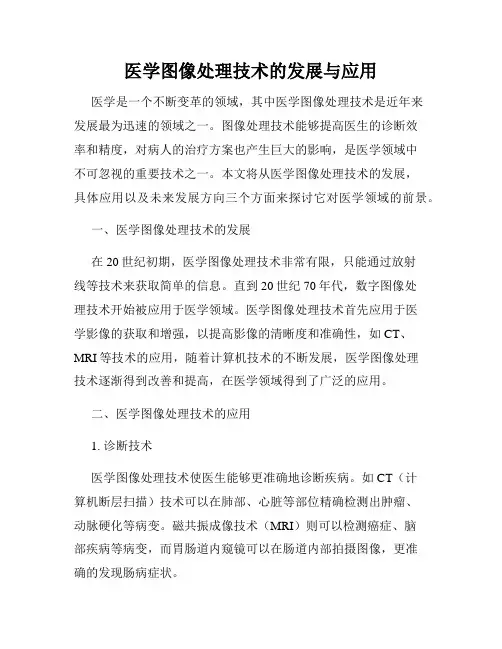 医学图像处理技术的发展与应用

医学是一个不断变革的领域，其中医学图像处理技术是近年来发展最为迅速的领域之一。图像处理技术能够提高医生的诊断效率和精度，对病人的治疗方案也产生巨大的影响，是医学领域中不可忽视的重要技术之一。本文将从医学图像处理技术的发展，具体应用以及未来发展方向三个方面来探讨它对医学领域的前景。

一、医学图像处理技术的发展

在 20 世纪初期，医学图像处理技术非常有限，只能通过放射线等技术来获取简单的信息。直到 20 世纪 70 年代，数字图像处理技术开始被应用于医学领域。医学图像处理技术首先应用于医学影像的获取和增强，以提高影像的清晰度和准确性，如 CT、MRI 等技术的应用，随着计算机技术的不断发展，医学图像处理技术逐渐得到改善和提高，在医学领域得到了广泛的应用。

二、医学图像处理技术的应用

1. 诊断技术

医学图像处理技术使医生能够更准确地诊断疾病。如 CT（计算机断层扫描）技术可以在肺部、心脏等部位精确检测出肿瘤、动脉硬化等病变。磁共振成像技术（MRI）则可以检测癌症、脑部疾病等病变，而胃肠道内窥镜可以在肠道内部拍摄图像，更准确的发现肠病症状。